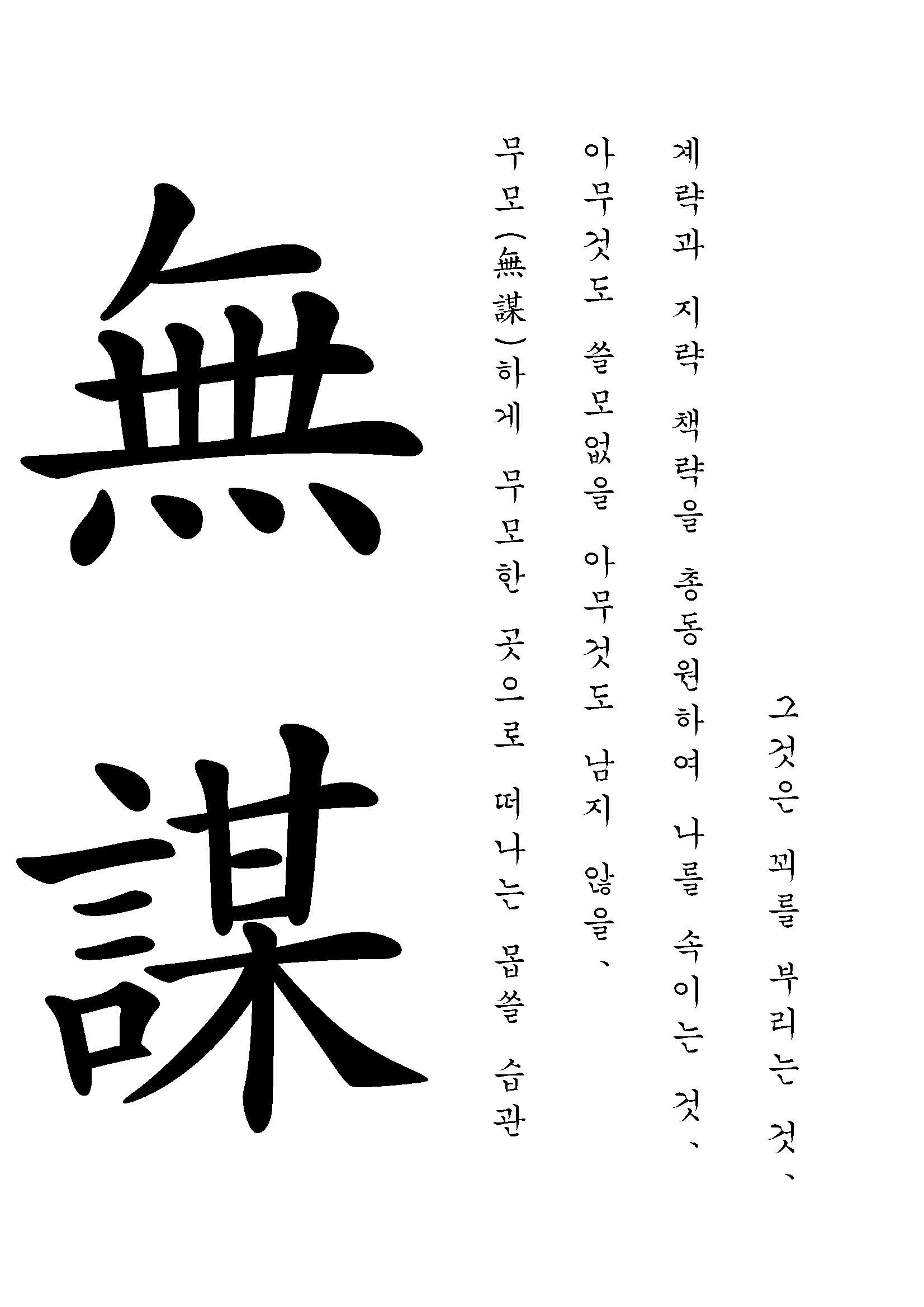 그것은 꾀를 부리는 것、

계략과 지략 책략을 총동원하여 나를 속이는 것、

아무것도 쓸모없을 아무것도 남지 않을、

무모(無謀)하게 무모한 곳으로 떠나는 몹쓸 습관

無謀